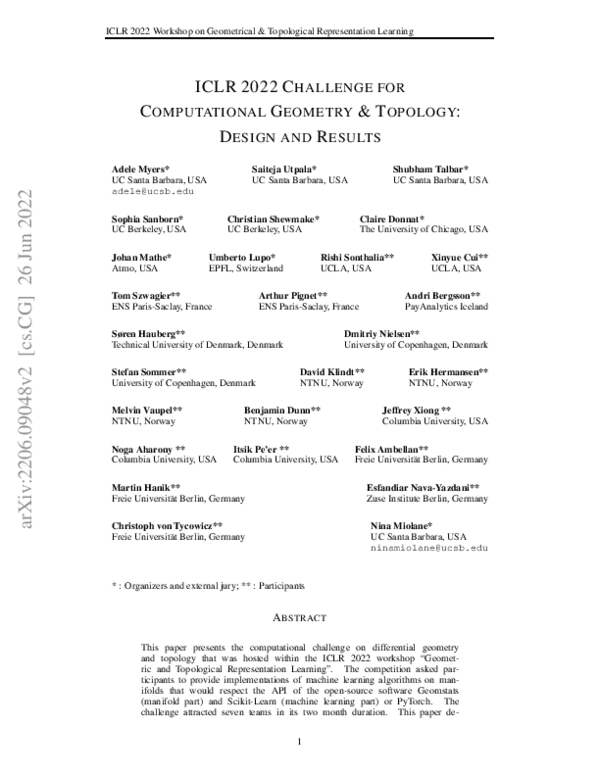 ICLR 2022 Workshop on Geometrical & Topological Representation Learning

ICLR 2022 CHALLENGE FOR COMPUTATIONAL GEOMETRY & TOPOLOGY: DESIGN AND RESULTS

Adele Myers*
UC Santa Barbara, USA
adele@ucsb.edu

Saiteja Utpala*
UC Santa Barbara, USA

Shubham Talbar*
UC Santa Barbara, USA

Sophia Sanborn*
UC Berkeley, USA

Christian Shewmake*
UC Berkeley, USA

Claire Donnat*
The University of Chicago, USA

Johan Mathe*
Atmo, USA

Umberto Lupo*
EPFL, Switzerland

Rishi Sonthalia**
UCLA, USA

Xinyue Cui**
UCLA, USA

Tom Szwagier**
ENS Paris-Saclay, France

Arthur Pignet**
ENS Paris-Saclay, France

Andri Bergsson**
PayAnalytics Iceland

Søren Hauberg**
Technical University of Denmark, Denmark

Dmitriy Nielsen**
University of Copenhagen, Denmark

Stefan Sommer**
University of Copenhagen, Denmark

David Klindt**
NTNU, Norway

Erik Hermansen**
NTNU, Norway

Melvin Vaupel**
NTNU, Norway

Benjamin Dunn**
NTNU, Norway

Jeffrey Xiong **
Columbia University, USA

Noga Aharony **
Columbia University, USA

Itsik Pe'er **
Columbia University, USA

Felix Ambellan**
Freie Universität Berlin, Germany

Martin Hanik**
Freie Universität Berlin, Germany

Esfandiar Nava-Yazdani**
Zuse Institute Berlin, Germany

Christoph von Tycowicz**
Freie Universität Berlin, Germany

Nina Miolane*
UC Santa Barbara, USA
ninamiolane@ucsb.edu

* : Organizers and external jury; ** : Participants

ABSTRACT

This paper presents the computational challenge on differential geometry and topology that was hosted within the ICLR 2022 workshop "Geometric and Topological Representation Learning". The competition asked participants to provide implementations of machine learning algorithms on manifolds that would respect the API of the open-source software Geomstats (manifold part) and Scikit-Learn (machine learning part) or PyTorch. The challenge attracted seven teams in its two month duration. This paper de-

1

arXiv:2206.09048v2 [cs.CG] 26 Jun 2022